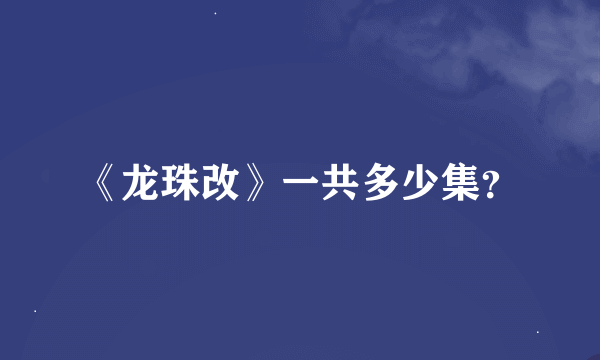 《龙珠改》一共多少集?